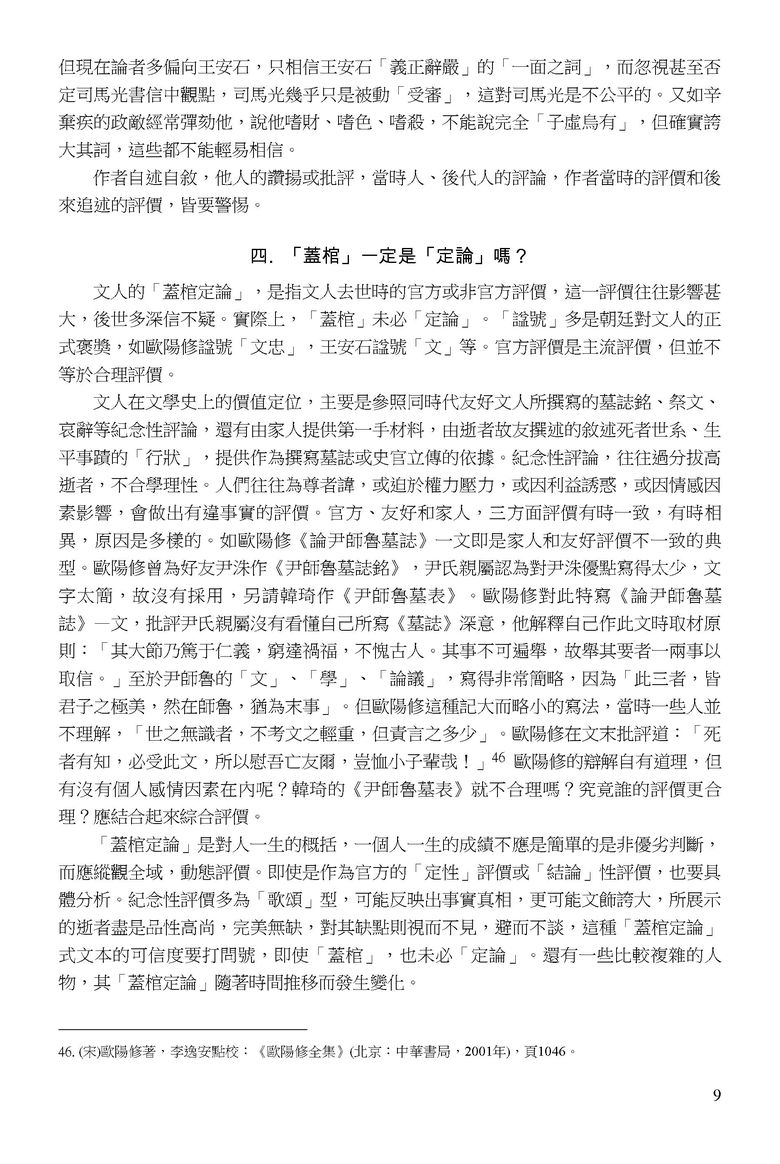 但現在論者多偏向王安石，只相信王安石「義正辭嚴」的「一面之詞」，而忽視甚至否定司馬光書信中觀點，司馬光幾乎只是被動「受審」，這對司馬光是不公平的。又如辛棄疾的政敵經常彈劾他，說他嗜財、嗜色、嗜殺，不能說完全「子虛烏有」，但確實誇大其詞，這些都不能輕易相信。

作者自述自敘，他人的讚揚或批評，當時人、後代人的評論，作者當時的評價和後來追述的評價，皆要警惕。

四. 「蓋棺」一定是「定論」嗎？

文人的「蓋棺定論」，是指文人去世時的官方或非官方評價，這一評價往往影響甚大，後世多深信不疑。實際上，「蓋棺」未必「定論」。「諡號」多是朝廷對文人的正式褒獎，如歐陽修諡號「文忠」，王安石諡號「文」等。官方評價是主流評價，但並不等於合理評價。

文人在文學史上的價值定位，主要是參照同時代友好文人所撰寫的墓誌銘、祭文、哀辭等紀念性評論，還有由家人提供第一手材料，由逝者故友撰述的敘述死者世系、生平事蹟的「行狀」，提供作為撰寫墓誌或史官立傳的依據。紀念性評論，往往過分拔高逝者，不合學理性。人們往往為尊者諱，或迫於權力壓力，或因利益誘惑，或因情感因素影響，會做出有違事實的評價。官方、友好和家人，三方面評價有時一致，有時相異，原因是多樣的。如歐陽修《論尹師魯墓誌》一文即是家人和友好評價不一致的典型。歐陽修曾為好友尹洙作《尹師魯墓誌銘》，尹氏親屬認為對尹洙優點寫得太少，文字太簡，故沒有採用，另請韓琦作《尹師魯墓表》。歐陽修對此特寫《論尹師魯墓誌》一文，批評尹氏親屬沒有看懂自己所寫《墓誌》深意，他解釋自己作此文時取材原則：「其大節乃篤于仁義，窮達禍福，不愧古人。其事不可遍舉，故舉其要者一兩事以取信。」至於尹師魯的「文」、「學」、「論議」，寫得非常簡略，因為「此三者，皆君子之極美，然在師魯，猶為末事」。但歐陽修這種記大而略小的寫法，當時一些人並不理解，「世之無識者，不考文之輕重，但責言之多少」。歐陽修在文末批評道：「死者有知，必受此文，所以慰吾亡友爾，豈恤小子輩哉！」$^{46}$ 歐陽修的辯解自有道理，但有沒有個人感情因素在內呢？韓琦的《尹師魯墓表》就不合理嗎？究竟誰的評價更合理？應結合起來綜合評價。

「蓋棺定論」是對人一生的概括，一個人一生的成績不應是簡單的是非優劣判斷，而應縱觀全域，動態評價。即使是作為官方的「定性」評價或「結論」性評價，也要具體分析。紀念性評價多為「歌頌」型，可能反映出事實真相，更可能文飾誇大，所展示的逝者盡是品性高尚，完美無缺，對其缺點則視而不見，避而不談，這種「蓋棺定論」式文本的可信度要打問號，即使「蓋棺」，也未必「定論」。還有一些比較複雜的人物，其「蓋棺定論」隨著時間推移而發生變化。

46. (宋)歐陽修著，李逸安點校：《歐陽修全集》(北京：中華書局，2001年)，頁1046。

9